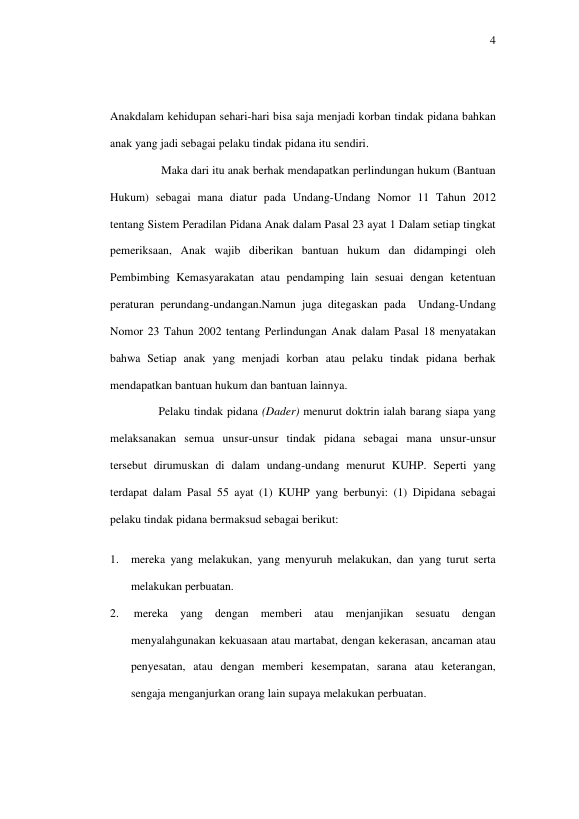 4

Anakdalam kehidupan sehari-hari bisa saja menjadi korban tindak pidana bahkan anak yang jadi sebagai pelaku tindak pidana itu sendiri.

Maka dari itu anak berhak mendapatkan perlindungan hukum (Bantuan Hukum) sebagai mana diatur pada Undang-Undang Nomor 11 Tahun 2012 tentang Sistem Peradilan Pidana Anak dalam Pasal 23 ayat 1 Dalam setiap tingkat pemeriksaan, Anak wajib diberikan bantuan hukum dan didampingi oleh Pembimbing Kemasyarakatan atau pendamping lain sesuai dengan ketentuan peraturan perundang-undangan.Namun juga ditegaskan pada Undang-Undang Nomor 23 Tahun 2002 tentang Perlindungan Anak dalam Pasal 18 menyatakan bahwa Setiap anak yang menjadi korban atau pelaku tindak pidana berhak mendapatkan bantuan hukum dan bantuan lainnya.

Pelaku tindak pidana (Dader) menurut doktrin ialah barang siapa yang melaksanakan semua unsur-unsur tindak pidana sebagai mana unsur-unsur tersebut dirumuskan di dalam undang-undang menurut KUHP. Seperti yang terdapat dalam Pasal 55 ayat (1) KUHP yang berbunyi: (1) Dipidana sebagai pelaku tindak pidana bermaksud sebagai berikut:

1. mereka yang melakukan, yang menyuruh melakukan, dan yang turut serta melakukan perbuatan.
2. mereka yang dengan memberi atau menjanjikan sesuatu dengan menyalahgunakan kekuasaan atau martabat, dengan kekerasan, ancaman atau penyesatan, atau dengan memberi kesempatan, sarana atau keterangan, sengaja menganjurkan orang lain supaya melakukan perbuatan.